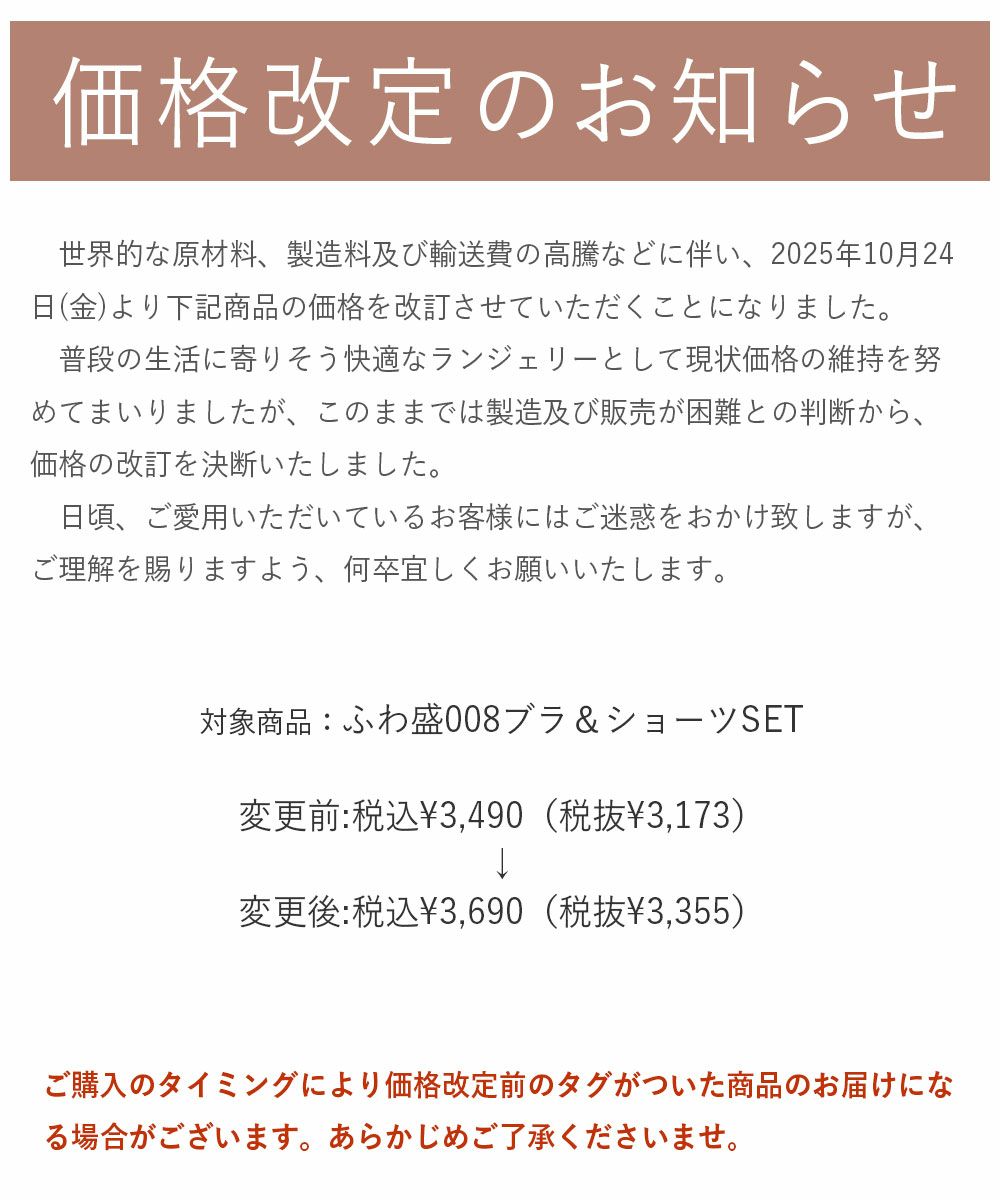 価格改定のお知らせ

世界的な原材料、製造料及び輸送費の高騰などに伴い、2025年10月24日(金)より下記商品の価格を改訂させていただくことになりました。

普段の生活に寄りそう快適なランジェリーとして現状価格の維持を努めてまいりましたが、このままでは製造及び販売が困難との判断から、価格の改訂を決断いたしました。

日頃、ご愛用いただいているお客様にはご迷惑をおかけ致しますが、ご理解を賜りますよう、何卒宜しくお願いいたします。

対象商品：ふわ盛008ブラ＆ショーツSET

変更前:税込¥3,490（税抜¥3,173）
↓
変更後:税込¥3,690（税抜¥3,355）

ご購入のタイミングにより価格改定前のタグがついた商品のお届けになる場合がございます。あらかじめご了承くださいませ。